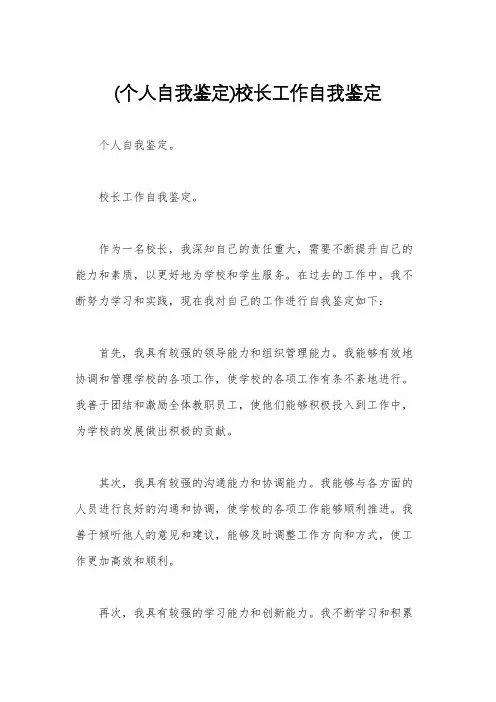 (个人自我鉴定)校长工作自我鉴定

个人自我鉴定。

校长工作自我鉴定。

作为一名校长，我深知自己的责任重大，需要不断提升自己的能力和素质，以更好地为学校和学生服务。在过去的工作中，我不断努力学习和实践，现在我对自己的工作进行自我鉴定如下：

首先，我具有较强的领导能力和组织管理能力。我能够有效地协调和管理学校的各项工作，使学校的各项工作有条不紊地进行。我善于团结和激励全体教职员工，使他们能够积极投入到工作中，为学校的发展做出积极的贡献。

其次，我具有较强的沟通能力和协调能力。我能够与各方面的人员进行良好的沟通和协调，使学校的各项工作能够顺利推进。我善于倾听他人的意见和建议，能够及时调整工作方向和方式，使工作更加高效和顺利。

再次，我具有较强的学习能力和创新能力。我不断学习和积累